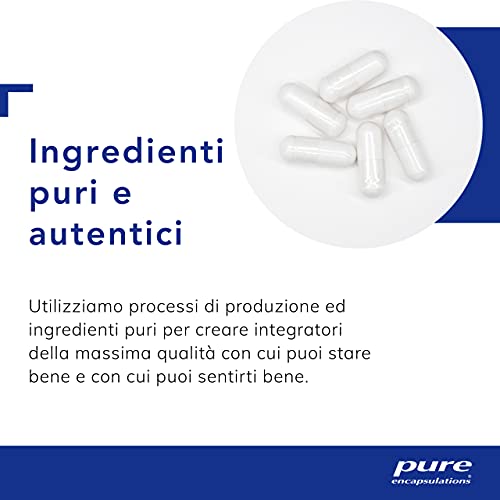 Ingredienti puri e autentici

Utilizziamo processi di produzione ed ingredienti puri per creare integratori della massima qualità con cui puoi stare bene e con cui puoi sentirti bene.

pure encapsulations®